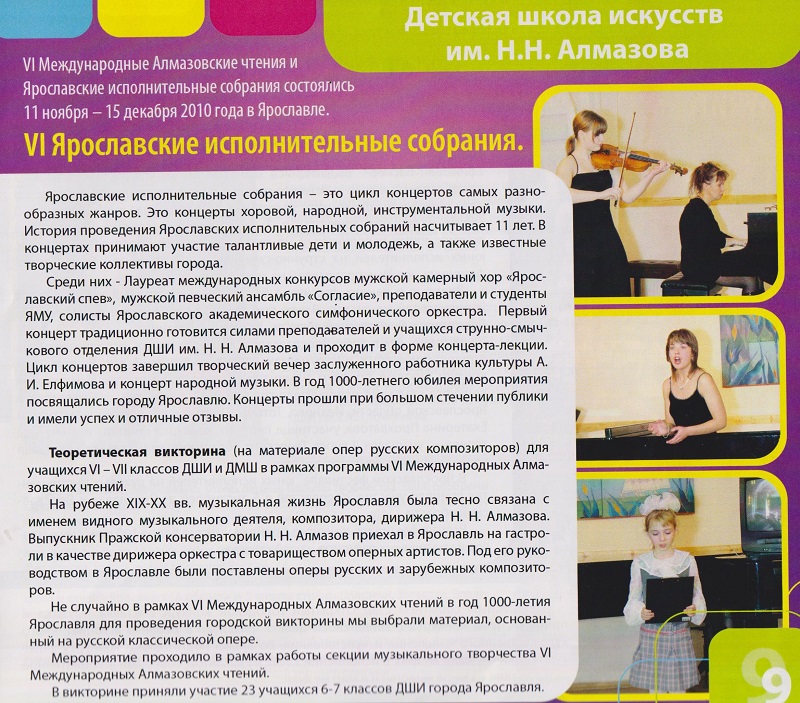 Детская школа искусств им. Н.Н. Алмазова

VI Международные Алмазовские чтения и Ярославские исполнительные собрания состоялись 11 ноября – 15 декабря 2010 года в Ярославле.

VI Ярославские исполнительные собрания.

Ярославские исполнительные собрания – это цикл концертов самых разнообразных жанров. Это концерты хоровой, народной, инструментальной музыки. История проведения Ярославских исполнительных собраний насчитывает 11 лет. В концертах принимают участие талантливые дети и молодежь, а также известные творческие коллективы города.

Среди них - Лауреат международных конкурсов мужской камерный хор «Ярославский спев», мужской певческий ансамбль «Согласие», преподаватели и студенты ЯМУ, солисты Ярославского академического симфонического оркестра. Первый концерт традиционно готовится силами преподавателей и учащихся струнно-смычкового отделения ДШИ им. Н. Н. Алмазова и проходит в форме концерта-лекции. Цикл концертов завершил творческий вечер заслуженного работника культуры А. И. Елфимова и концерт народной музыки. В год 1000-летнего юбилея мероприятия посвящались городу Ярославлю. Концерты прошли при большом стечении публики и имели успех и отличные отзывы.

Теоретическая викторина (на материале опер русских композиторов) для учащихся VI – VII классов ДШИ и ДМШ в рамках программы VI Международных Алмазовских чтений.

На рубеже XIX-XX вв. музыкальная жизнь Ярославля была тесно связана с именем видного музыкального деятеля, композитора, дирижера Н. Н. Алмазова. Выпускник Пражской консерватории Н. Н. Алмазов приехал в Ярославль на гастроли в качестве дирижера оркестра с товариществом оперных артистов. Под его руководством в Ярославле были поставлены оперы русских и зарубежных композиторов.

Не случайно в рамках VI Международных Алмазовских чтений в год 1000-летия Ярославля для проведения городской викторины мы выбрали материал, основанный на русской классической опере.

Мероприятие проходило в рамках работы секции музыкального творчества VI Международных Алмазовских чтений.

В викторине приняли участие 23 учащихся 6-7 классов ДШИ города Ярославля.

9